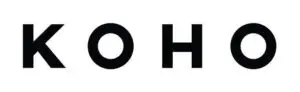 KOHO